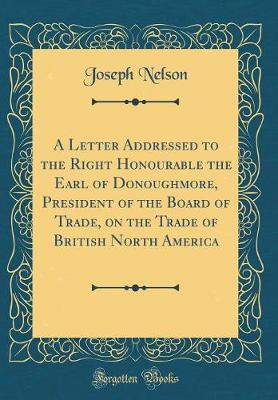 Joseph Nelson

A Letter Addressed to the Right Honourable the Earl of Donoughmore, President of the Board of Trade, on the Trade of British North America

Forgotten Books